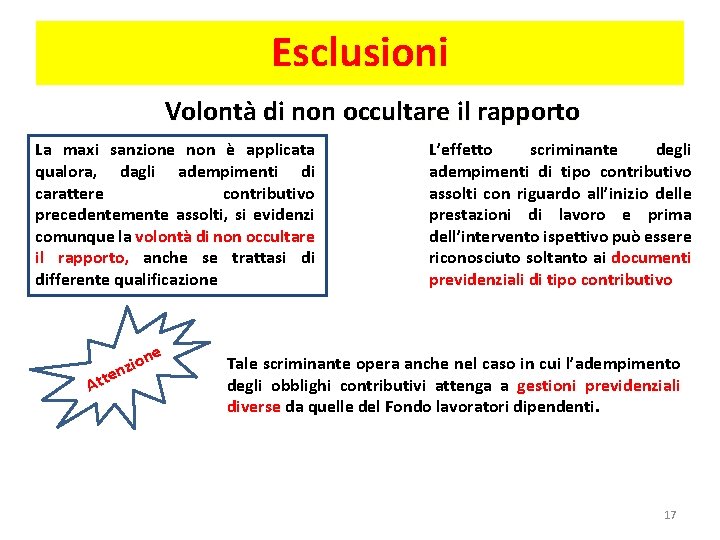 Esclusioni

Volontà di non occultare il rapporto

La maxi sanzione non è applicata qualora, dagli adempimenti di carattere contributivo precedentemente assolti, si evidenzi comunque la volontà di non occultare il rapporto, anche se trattasi di differente qualificazione

L'effetto scriminante degli adempimenti di tipo contributivo assolti con riguardo all'inizio delle prestazioni di lavoro e prima dell'intervento ispettivo può essere riconosciuto soltanto ai documenti previdenziali di tipo contributivo

Attenzione

Tale scriminante opera anche nel caso in cui l'adempimento degli obblighi contributivi attenga a gestioni previdenziali diverse da quelle del Fondo lavoratori dipendenti.

17